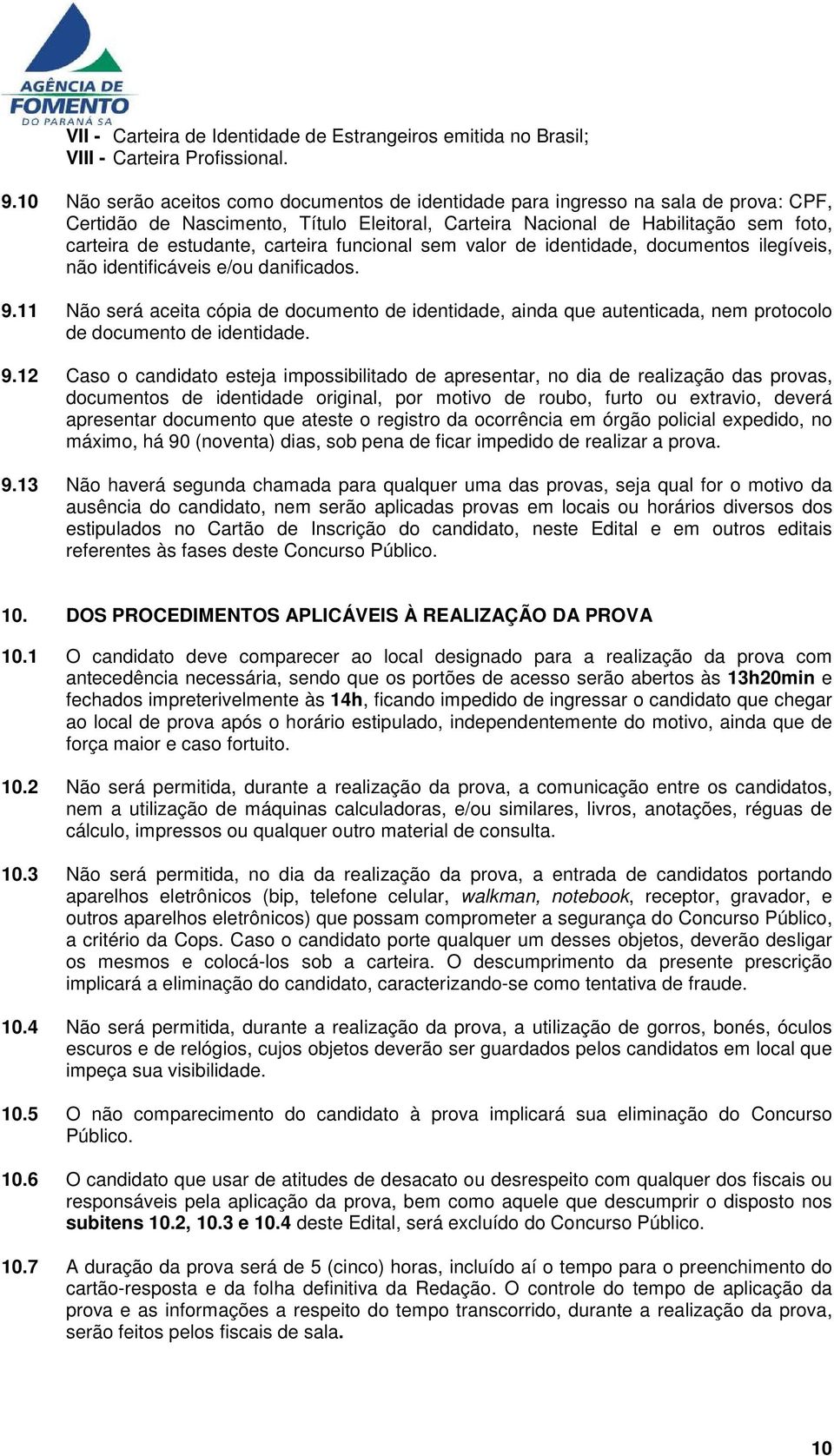 AGÊNCIA DE FOMENTO DO PARANÁ SA

VII - Carteira de Identidade de Estrangeiros emitida no Brasil;
VIII - Carteira Profissional.

9.10 Não serão aceitos como documentos de identidade para ingresso na sala de prova: CPF, Certidão de Nascimento, Título Eleitoral, Carteira Nacional de Habilitação sem foto, carteira de estudante, carteira funcional sem valor de identidade, documentos ilegíveis, não identificáveis e/ou danificados.

9.11 Não será aceita cópia de documento de identidade, ainda que autenticada, nem protocolo de documento de identidade.

9.12 Caso o candidato esteja impossibilitado de apresentar, no dia de realização das provas, documentos de identidade original, por motivo de roubo, furto ou extravio, deverá apresentar documento que ateste o registro da ocorrência em órgão policial expedido, no máximo, há 90 (noventa) dias, sob pena de ficar impedido de realizar a prova.

9.13 Não haverá segunda chamada para qualquer uma das provas, seja qual for o motivo da ausência do candidato, nem serão aplicadas provas em locais ou horários diversos dos estipulados no Cartão de Inscrição do candidato, neste Edital e em outros editais referentes às fases deste Concurso Público.

10. DOS PROCEDIMENTOS APLICÁVEIS À REALIZAÇÃO DA PROVA

10.1 O candidato deve comparecer ao local designado para a realização da prova com antecedência necessária, sendo que os portões de acesso serão abertos às 13h20min e fechados impreterivelmente às 14h, ficando impedido de ingressar o candidato que chegar ao local de prova após o horário estipulado, independentemente do motivo, ainda que de força maior e caso fortuito.

10.2 Não será permitida, durante a realização da prova, a comunicação entre os candidatos, nem a utilização de máquinas calculadoras, e/ou similares, livros, anotações, réguas de cálculo, impressos ou qualquer outro material de consulta.

10.3 Não será permitida, no dia da realização da prova, a entrada de candidatos portando aparelhos eletrônicos (bip, telefone celular, walkman, notebook, receptor, gravador, e outros aparelhos eletrônicos) que possam comprometer a segurança do Concurso Público, a critério da Cops. Caso o candidato porte qualquer um desses objetos, deverão desligar os mesmos e colocá-los sob a carteira. O descumprimento da presente prescrição implicará a eliminação do candidato, caracterizando-se como tentativa de fraude.

10.4 Não será permitida, durante a realização da prova, a utilização de gorros, bonés, óculos escuros e de relógios, cujos objetos deverão ser guardados pelos candidatos em local que impeça sua visibilidade.

10.5 O não comparecimento do candidato à prova implicará sua eliminação do Concurso Público.

10.6 O candidato que usar de atitudes de desacato ou desrespeito com qualquer dos fiscais ou responsáveis pela aplicação da prova, bem como aquele que descumprir o disposto nos subitens 10.2, 10.3 e 10.4 deste Edital, será excluído do Concurso Público.

10.7 A duração da prova será de 5 (cinco) horas, incluído aí o tempo para o preenchimento do cartão-resposta e da folha definitiva da Redação. O controle do tempo de aplicação da prova e as informações a respeito do tempo transcorrido, durante a realização da prova, serão feitos pelos fiscais de sala.

10